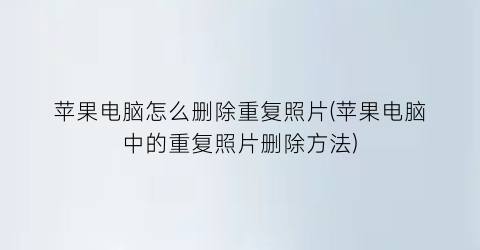 苹果电脑怎么删除重复照片(苹果电脑中的重复照片删除方法)